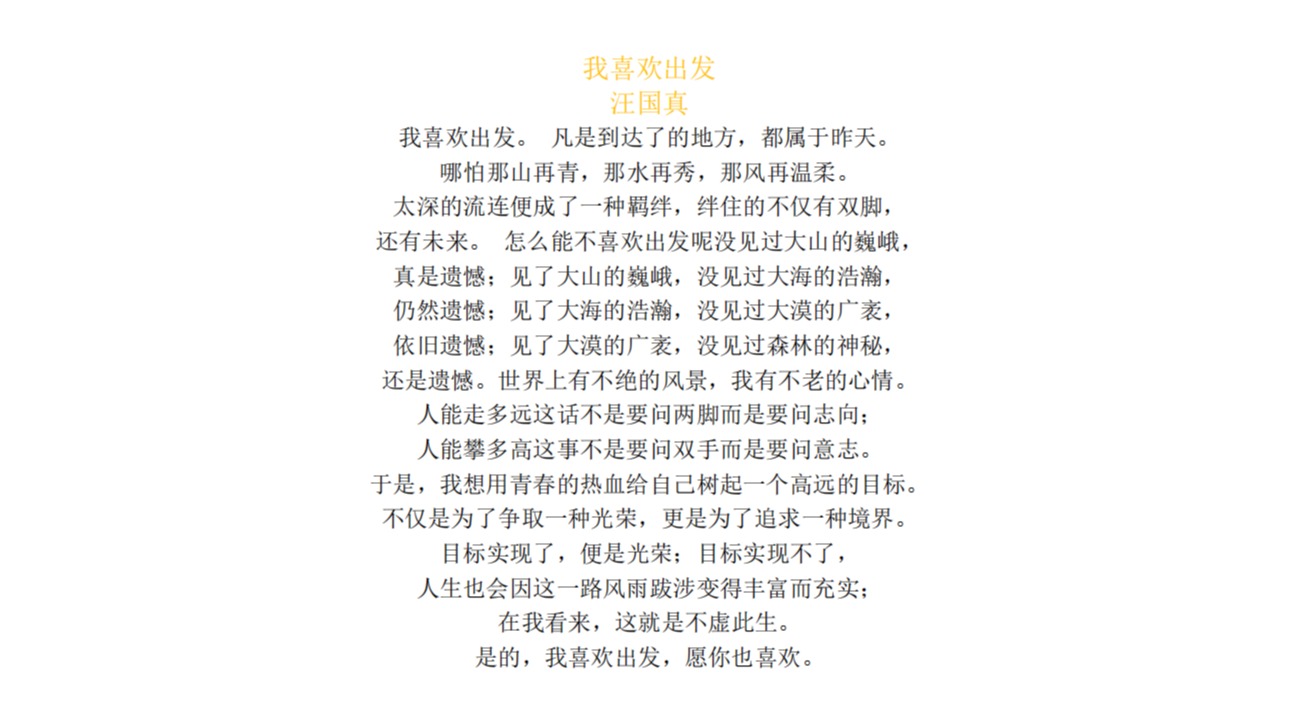 我喜欢出发
汪国真

我喜欢出发。 凡是到达了的地方，都属于昨天。
哪怕那山再青，那水再秀，那风再温柔。
太深的流连便成了一种羁绊，绊住的不仅有双脚，
还有未来。 怎么能不喜欢出发呢没见过大山的巍峨，
真是遗憾；见了大山的巍峨，没见过大海的浩瀚，
仍然遗憾；见了大海的浩瀚，没见过大漠的广袤，
依旧遗憾；见了大漠的广袤，没见过森林的神秘，
还是遗憾。世界上有不绝的风景，我有不老的心情。
人能走多远这话不是要问两脚而是要问志向；
人能攀多高这事不是要问双手而是要问意志。
于是，我想用青春的热血给自己树起一个高远的目标。
不仅是为了争取一种光荣，更是为了追求一种境界。
目标实现了，便是光荣；目标实现不了，
人生也会因这一路风雨跋涉变得丰富而充实；
在我看来，这就是不虚此生。
是的，我喜欢出发，愿你也喜欢。